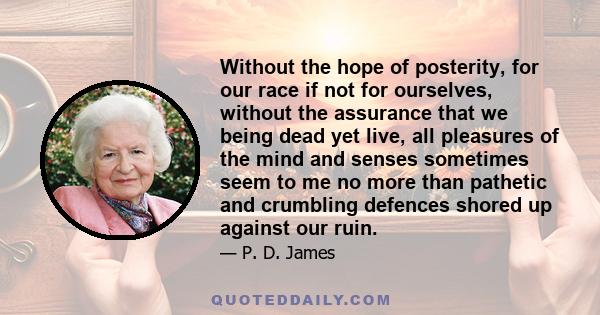 Without the hope of posterity, for our race if not for ourselves, without the assurance that we being dead yet live, all pleasures of the mind and senses sometimes seem to me no more than pathetic and crumbling defences shored up against our ruin.

— P. D. James

QUOTEDDAILY.COM